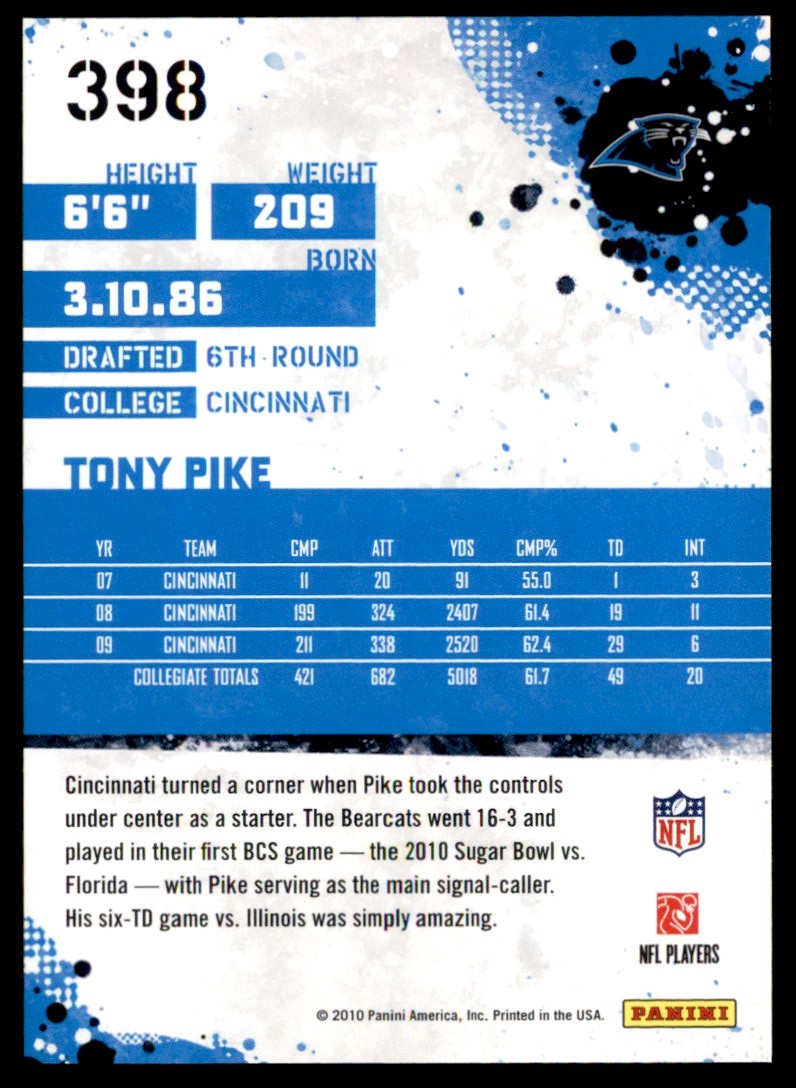 398

HEIGHT
6'6"

WEIGHT
209

BORN
3.10.86

DRAFTED 6TH ROUND

COLLEGE CINCINNATI

TONY PIKE

| YR | TEAM | CMP | ATT | YDS | CMP% | TD | INT |
|---|---|---|---|---|---|---|---|
| 07 | CINCINNATI | 11 | 20 | 91 | 55.0 | 1 | 3 |
| 08 | CINCINNATI | 199 | 324 | 2407 | 61.4 | 19 | 11 |
| 09 | CINCINNATI | 211 | 338 | 2520 | 62.4 | 29 | 6 |
| | COLLEGIATE TOTALS | 421 | 682 | 5018 | 61.7 | 49 | 20 |

Cincinnati turned a corner when Pike took the controls under center as a starter. The Bearcats went 16-3 and played in their first BCS game — the 2010 Sugar Bowl vs. Florida — with Pike serving as the main signal-caller. His six-TD game vs. Illinois was simply amazing.

NFL

NFL PLAYERS

© 2010 Panini America, Inc. Printed in the USA.

PANINI